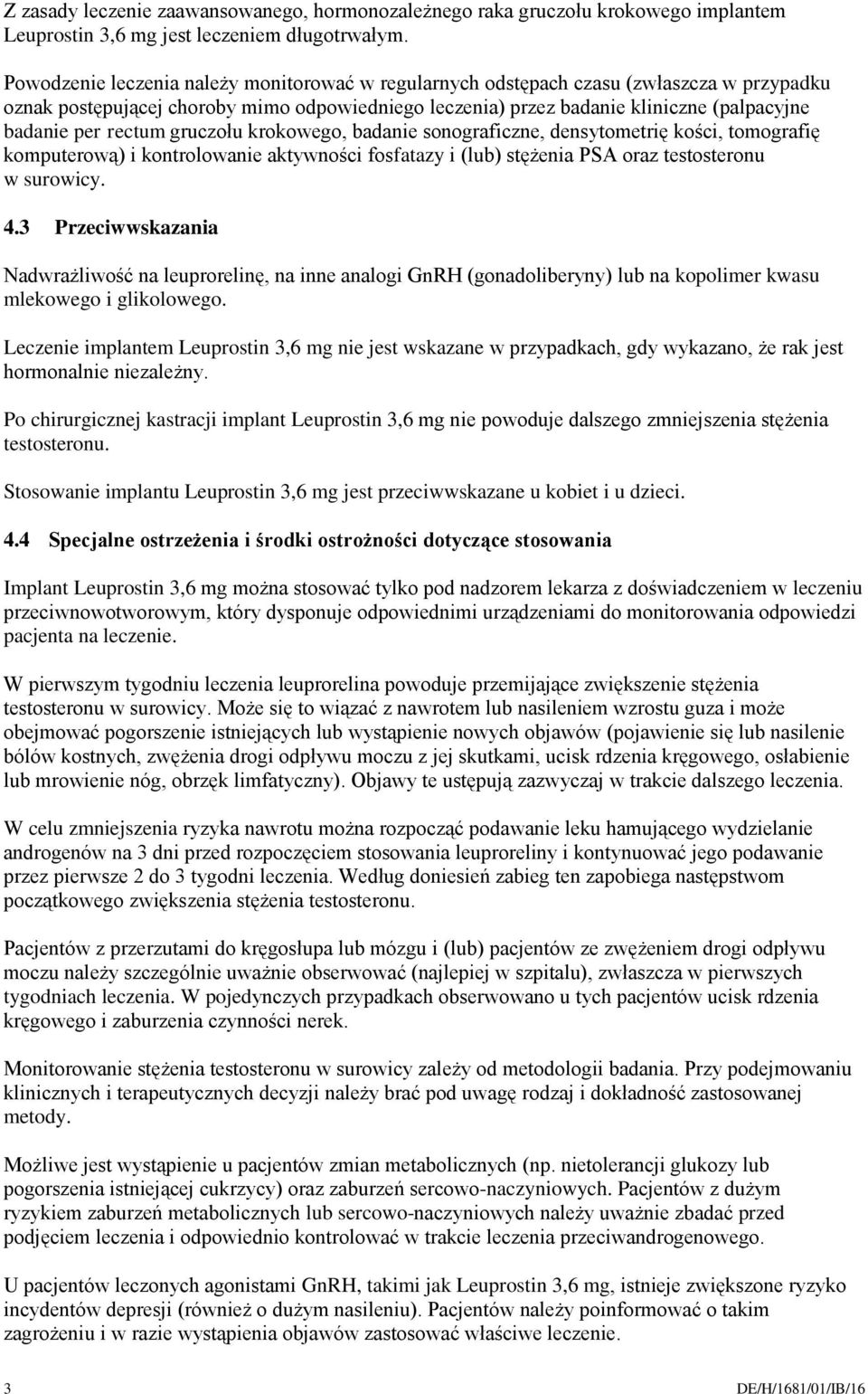 Z zasady leczenie zaawansowanego, hormonozależnego raka gruczołu krokowego implantem Leuprostin 3,6 mg jest leczeniem długotrwałym.

Powodzenie leczenia należy monitorować w regularnych odstępach czasu (zwłaszcza w przypadku oznak postępującej choroby mimo odpowiedniego leczenia) przez badanie kliniczne (palpacyjne badanie per rectum gruczołu krokowego, badanie sonograficzne, densytometrię kości, tomografię komputerową) i kontrolowanie aktywności fosfatazy i (lub) stężenia PSA oraz testosteronu w surowicy.

4.3 Przeciwwskazania

Nadwrażliwość na leuprorelinę, na inne analogi GnRH (gonadoliberyny) lub na kopolimer kwasu mlekowego i glikolowego.

Leczenie implantem Leuprostin 3,6 mg nie jest wskazane w przypadkach, gdy wykazano, że rak jest hormonalnie niezależny.

Po chirurgicznej kastracji implant Leuprostin 3,6 mg nie powoduje dalszego zmniejszenia stężenia testosteronu.

Stosowanie implantu Leuprostin 3,6 mg jest przeciwwskazane u kobiet i u dzieci.

4.4 Specjalne ostrzeżenia i środki ostrożności dotyczące stosowania

Implant Leuprostin 3,6 mg można stosować tylko pod nadzorem lekarza z doświadczeniem w leczeniu przeciwnowotworowym, który dysponuje odpowiednimi urządzeniami do monitorowania odpowiedzi pacjenta na leczenie.

W pierwszym tygodniu leczenia leuprorelina powoduje przemijające zwiększenie stężenia testosteronu w surowicy. Może się to wiązać z nawrotem lub nasileniem wzrostu guza i może obejmować pogorszenie istniejących lub wystąpienie nowych objawów (pojawienie się lub nasilenie bólów kostnych, zwężenia drogi odpływu moczu z jej skutkami, ucisk rdzenia kręgowego, osłabienie lub mrowienie nóg, obrzęk limfatyczny). Objawy te ustępują zazwyczaj w trakcie dalszego leczenia.

W celu zmniejszenia ryzyka nawrotu można rozpocząć podawanie leku hamującego wydzielanie androgenów na 3 dni przed rozpoczęciem stosowania leuproreliny i kontynuować jego podawanie przez pierwsze 2 do 3 tygodni leczenia. Według doniesień zabieg ten zapobiega następstwom początkowego zwiększenia stężenia testosteronu.

Pacjentów z przerzutami do kręgosłupa lub mózgu i (lub) pacjentów ze zwężeniem drogi odpływu moczu należy szczególnie uważnie obserwować (najlepiej w szpitalu), zwłaszcza w pierwszych tygodniach leczenia. W pojedynczych przypadkach obserwowano u tych pacjentów ucisk rdzenia kręgowego i zaburzenia czynności nerek.

Monitorowanie stężenia testosteronu w surowicy zależy od metodologii badania. Przy podejmowaniu klinicznych i terapeutycznych decyzji należy brać pod uwagę rodzaj i dokładność zastosowanej metody.

Możliwe jest wystąpienie u pacjentów zmian metabolicznych (np. nietolerancji glukozy lub pogorszenia istniejącej cukrzycy) oraz zaburzeń sercowo-naczyniowych. Pacjentów z dużym ryzykiem zaburzeń metabolicznych lub sercowo-naczyniowych należy uważnie zbadać przed podjęciem leczenia i odpowiednio kontrolować w trakcie leczenia przeciwandrogenowego.

U pacjentów leczonych agonistami GnRH, takimi jak Leuprostin 3,6 mg, istnieje zwiększone ryzyko incydentów depresji (również o dużym nasileniu). Pacjentów należy poinformować o takim zagrożeniu i w razie wystąpienia objawów zastosować właściwe leczenie.

3 DE/H/1681/01/IB/16